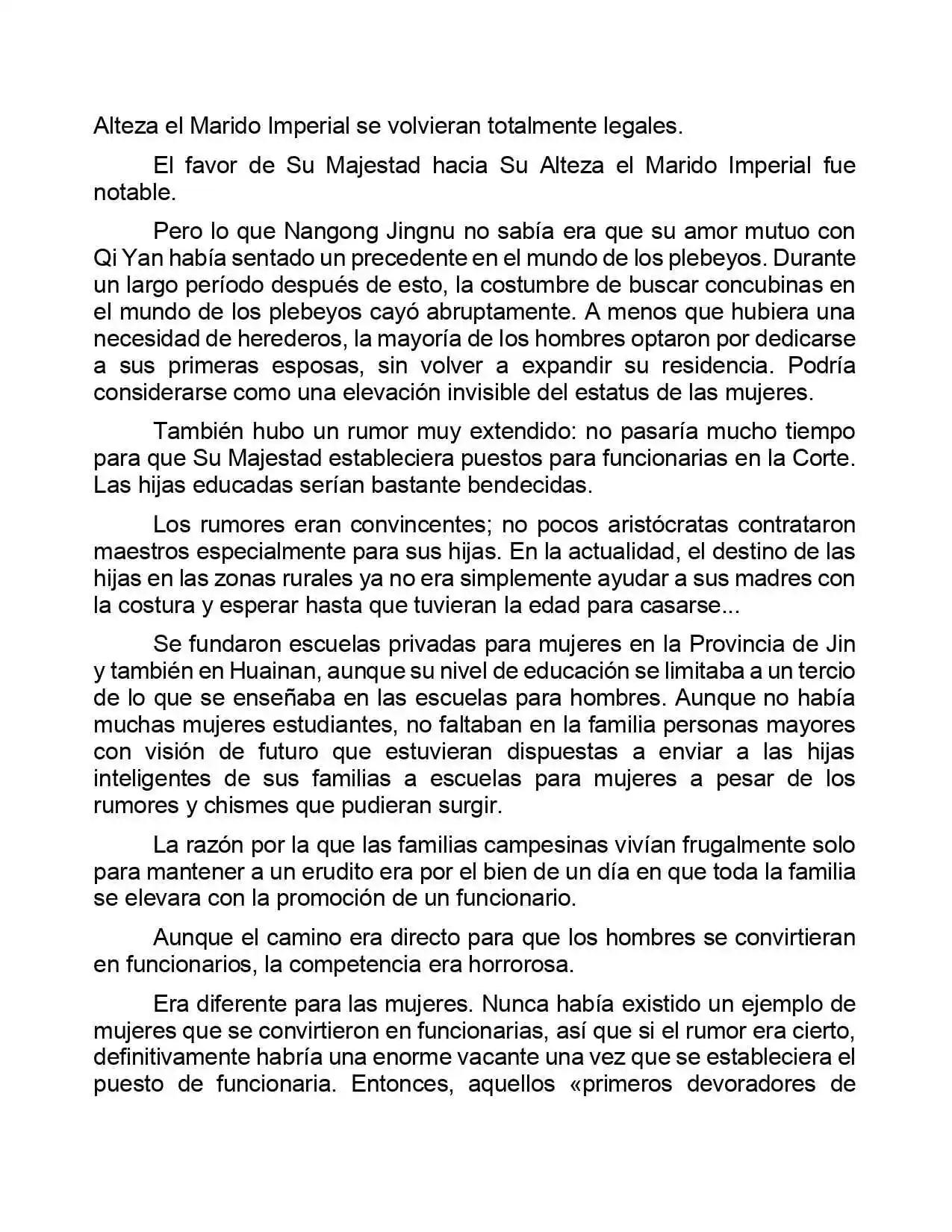 Alteza el Marido Imperial se volvieran totalmente legales.

El favor de Su Majestad hacia Su Alteza el Marido Imperial fue notable.

Pero lo que Nangong Jingnu no sabía era que su amor mutuo con Qi Yan había sentado un precedente en el mundo de los plebeyos. Durante un largo período después de esto, la costumbre de buscar concubinas en el mundo de los plebeyos cayó abruptamente. A menos que hubiera una necesidad de herederos, la mayoría de los hombres optaron por dedicarse a sus primeras esposas, sin volver a expandir su residencia. Podría considerarse como una elevación invisible del estatus de las mujeres.

También hubo un rumor muy extendido: no pasaría mucho tiempo para que Su Majestad estableciera puestos para funcionarias en la Corte. Las hijas educadas serían bastante bendecidas.

Los rumores eran convincentes; no pocos aristócratas contrataron maestros especialmente para sus hijas. En la actualidad, el destino de las hijas en las zonas rurales ya no era simplemente ayudar a sus madres con la costura y esperar hasta que tuvieran la edad para casarse...

Se fundaron escuelas privadas para mujeres en la Provincia de Jin y también en Huainan, aunque su nivel de educación se limitaba a un tercio de lo que se enseñaba en las escuelas para hombres. Aunque no había muchas mujeres estudiantes, no faltaban en la familia personas mayores con visión de futuro que estuvieran dispuestas a enviar a las hijas inteligentes de sus familias a escuelas para mujeres a pesar de los rumores y chismes que pudieran surgir.

La razón por la que las familias campesinas vivían frugalmente solo para mantener a un erudito era por el bien de un día en que toda la familia se elevara con la promoción de un funcionario.

Aunque el camino era directo para que los hombres se convirtieran en funcionarios, la competencia era horrorosa.

Era diferente para las mujeres. Nunca había existido un ejemplo de mujeres que se convirtieron en funcionarias, así que si el rumor era cierto, definitivamente habría una enorme vacante una vez que se estableciera el puesto de funcionaria. Entonces, aquellos «primeros devoradores de